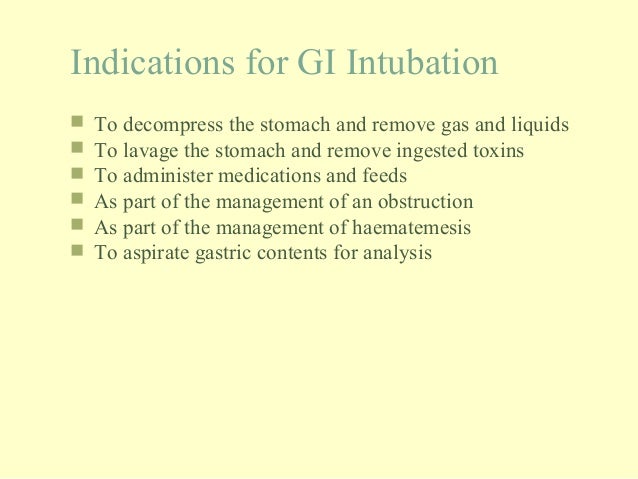 Indications for GI Intubation

- To decompress the stomach and remove gas and liquids
- To lavage the stomach and remove ingested toxins
- To administer medications and feeds
- As part of the management of an obstruction
- As part of the management of haematemesis
- To aspirate gastric contents for analysis